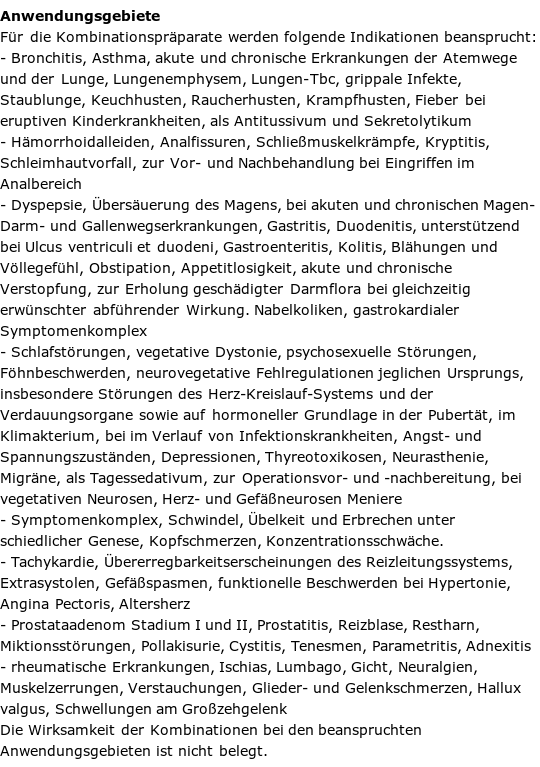 **Anwendungsgebiete**
Für die Kombinationspräparate werden folgende Indikationen beansprucht:
- Bronchitis, Asthma, akute und chronische Erkrankungen der Atemwege und der Lunge, Lungenemphysem, Lungen-Tbc, grippale Infekte, Staublunge, Keuchhusten, Raucherhusten, Krampfhusten, Fieber bei eruptiven Kinderkrankheiten, als Antitussivum und Sekretolytikum
- Hämorrhoidalleiden, Analfissuren, Schließmuskelkrämpfe, Kryptitis, Schleimhautvorfall, zur Vor- und Nachbehandlung bei Eingriffen im Analbereich
- Dyspepsie, Übersäuerung des Magens, bei akuten und chronischen Magen-Darm- und Gallenwegserkrankungen, Gastritis, Duodenitis, unterstützend bei Ulcus ventriculi et duodeni, Gastroenteritis, Kolitis, Blähungen und Völlegefühl, Obstipation, Appetitlosigkeit, akute und chronische Verstopfung, zur Erholung geschädigter Darmflora bei gleichzeitig erwünschter abführender Wirkung. Nabelkoliken, gastrokardialer Symptomenkomplex
- Schlafstörungen, vegetative Dystonie, psychosexuelle Störungen, Föhnbeschwerden, neurovegetative Fehlregulationen jeglichen Ursprungs, insbesondere Störungen des Herz-Kreislauf-Systems und der Verdauungsorgane sowie auf hormoneller Grundlage in der Pubertät, im Klimakterium, bei im Verlauf von Infektionskrankheiten, Angst- und Spannungszuständen, Depressionen, Thyreotoxikosen, Neurasthenie, Migräne, als Tagessedativum, zur Operationsvor- und -nachbereitung, bei vegetativen Neurosen, Herz- und Gefäßneurosen Meniere
- Symptomenkomplex, Schwindel, Übelkeit und Erbrechen unter schiedlicher Genese, Kopfschmerzen, Konzentrationsschwäche.
- Tachykardie, Übererregbarkeitserscheinungen des Reizleitungssystems, Extrasystolen, Gefäßspasmen, funktionelle Beschwerden bei Hypertonie, Angina Pectoris, Altersherz
- Prostataadenom Stadium I und II, Prostatitis, Reizblase, Restharn, Miktionsstörungen, Pollakisurie, Cystitis, Tenesmen, Parametritis, Adnexitis
- rheumatische Erkrankungen, Ischias, Lumbago, Gicht, Neuralgien, Muskelzerrungen, Verstauchungen, Glieder- und Gelenkschmerzen, Hallux valgus, Schwellungen am Großzehgelenk
Die Wirksamkeit der Kombinationen bei den beanspruchten Anwendungsgebieten ist nicht belegt.